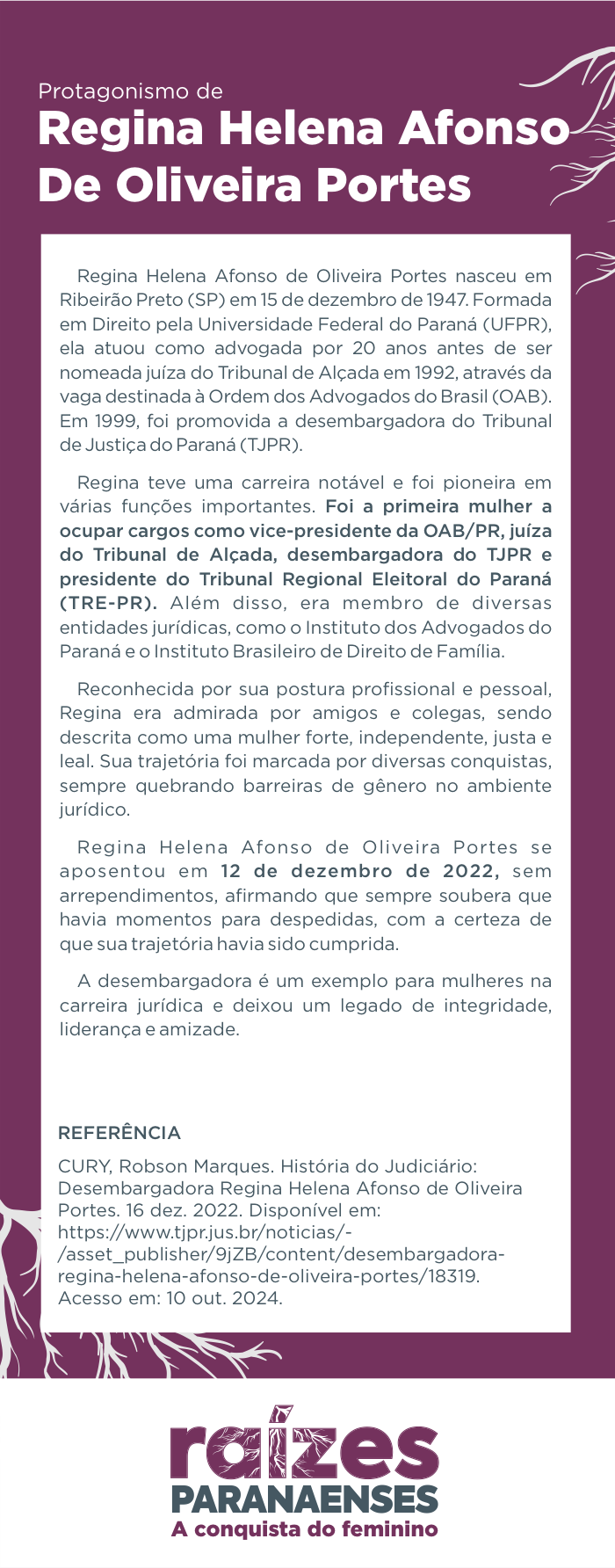 Protagonismo de
Regina Helena Afonso De Oliveira Portes

Regina Helena Afonso de Oliveira Portes nasceu em Ribeirão Preto (SP) em 15 de dezembro de 1947. Formada em Direito pela Universidade Federal do Paraná (UFPR), ela atuou como advogada por 20 anos antes de ser nomeada juíza do Tribunal de Alçada em 1992, através da vaga destinada à Ordem dos Advogados do Brasil (OAB). Em 1999, foi promovida a desembargadora do Tribunal de Justiça do Paraná (TJPR).

Regina teve uma carreira notável e foi pioneira em várias funções importantes. Foi a primeira mulher a ocupar cargos como vice-presidente da OAB/PR, juíza do Tribunal de Alçada, desembargadora do TJPR e presidente do Tribunal Regional Eleitoral do Paraná (TRE-PR). Além disso, era membro de diversas entidades jurídicas, como o Instituto dos Advogados do Paraná e o Instituto Brasileiro de Direito de Família.

Reconhecida por sua postura profissional e pessoal, Regina era admirada por amigos e colegas, sendo descrita como uma mulher forte, independente, justa e leal. Sua trajetória foi marcada por diversas conquistas, sempre quebrando barreiras de gênero no ambiente jurídico.

Regina Helena Afonso de Oliveira Portes se aposentou em 12 de dezembro de 2022, sem arrependimentos, afirmando que sempre soubera que havia momentos para despedidas, com a certeza de que sua trajetória havia sido cumprida.

A desembargadora é um exemplo para mulheres na carreira jurídica e deixou um legado de integridade, liderança e amizade.

REFERÊNCIA

CURY, Robson Marques. História do Judiciário: Desembargadora Regina Helena Afonso de Oliveira Portes. 16 dez. 2022. Disponível em: https://www.tjpr.jus.br/noticias/-/asset_publisher/9jZB/content/desembargadora-regina-helena-afonso-de-oliveira-portes/18319. Acesso em: 10 out. 2024.

raízes
PARANAENSES
A conquista do feminino